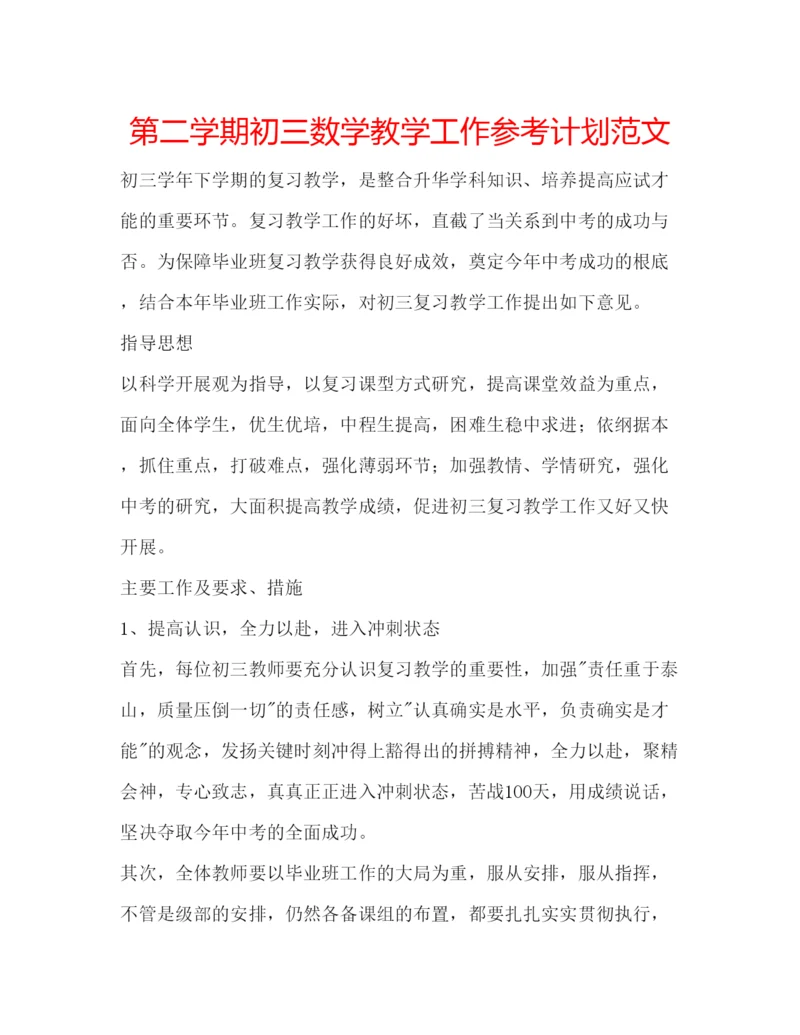 第二学期初三数学教学工作参考计划范文

初三学年下学期的复习教学，是整合升华学科知识、培养提高应试才能的重要环节。复习教学工作的好坏，直截了当关系到中考的成功与否。为保障毕业班复习教学获得良好成效，奠定今年中考成功的根底，结合本年毕业班工作实际，对初三复习教学工作提出如下意见。

指导思想

以科学开展观为指导，以复习课型方式研究，提高课堂效益为重点，面向全体学生，优生优培，中程生提高，困难生稳中求进；依纲据本，抓住重点，打破难点，强化薄弱环节；加强教情、学情研究，强化中考的研究，大面积提高教学成绩，促进初三复习教学工作又好又快开展。

主要工作及要求、措施

1、提高认识，全力以赴，进入冲刺状态

首先，每位初三教师要充分认识复习教学的重要性，加强"责任重于泰山，质量压倒一切"的责任感，树立"认真确实是水平，负责确实是才能"的观念，发扬关键时刻冲得上豁得出的拼搏精神，全力以赴，聚精会神，专心致志，真真正正进入冲刺状态，苦战100天，用成绩说话，坚决夺取今年中考的全面成功。

其次，全体教师要以毕业班工作的大局为重，服从安排，服从指挥，不管是级部的安排，仍然各备课组的布置，都要扎扎实实贯彻执行，